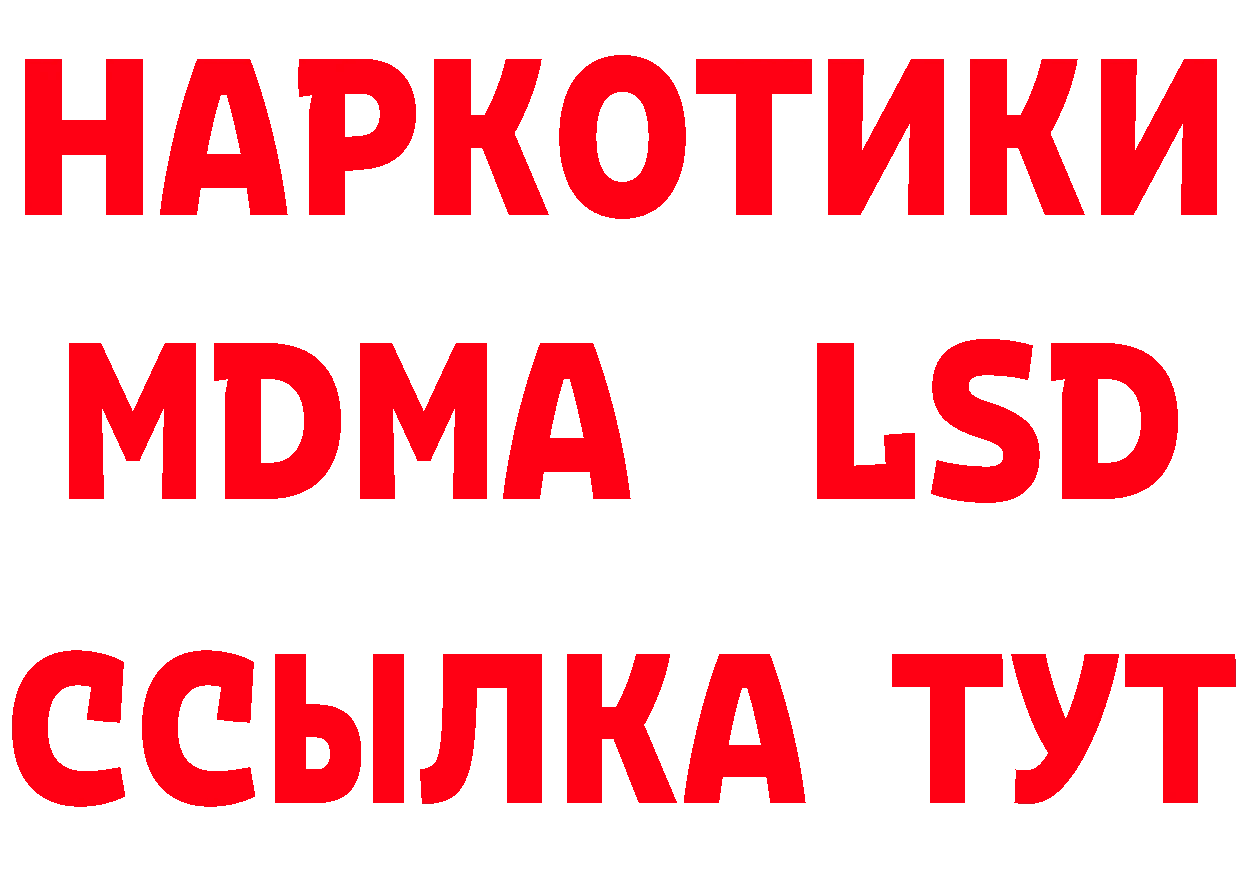 НАРКОТИКИ
MDMA LSD
ССЫЛКА ТУТ